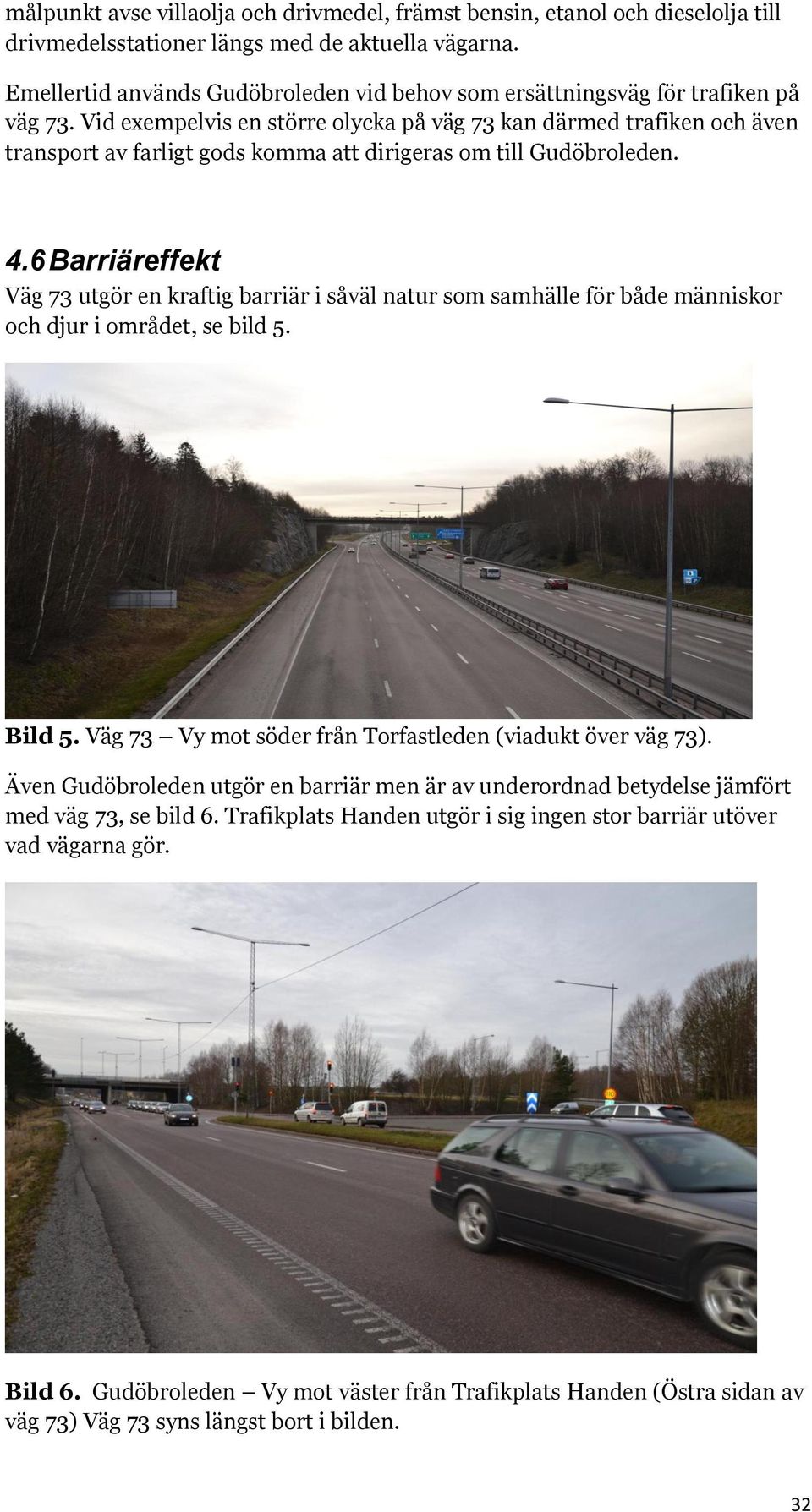 målpunkt avse villaolja och drivmedel, främst bensin, etanol och dieselolja till drivmedelsstationer längs med de aktuella vägarna.

Emellertid används Gudöbroleden vid behov som ersättningsväg för trafiken på väg 73. Vid exempelvis en större olycka på väg 73 kan därmed trafiken och även transport av farligt gods komma att dirigeras om till Gudöbroleden.

4.6 Barriäreffekt

Väg 73 utgör en kraftig barriär i såväl natur som samhälle för både människor och djur i området, se bild 5.

Bild 5. Väg 73 – Vy mot söder från Torfastleden (viadukt över väg 73).

Även Gudöbroleden utgör en barriär men är av underordnad betydelse jämfört med väg 73, se bild 6. Trafikplats Handen utgör i sig ingen stor barriär utöver vad vägarna gör.

Bild 6. Gudöbroleden – Vy mot väster från Trafikplats Handen (Östra sidan av väg 73) Väg 73 syns längst bort i bilden.

32